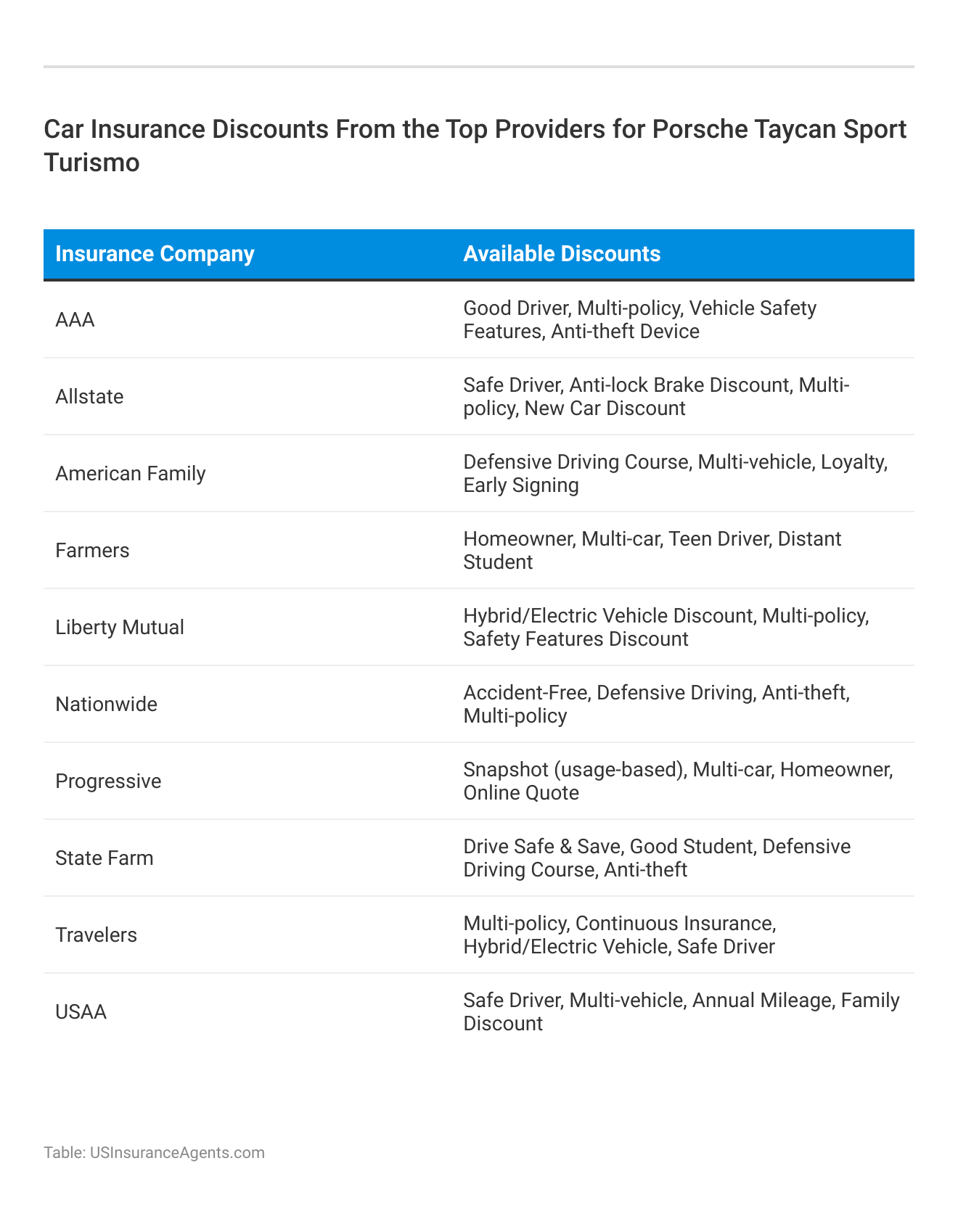 Car Insurance Discounts From the Top Providers for Porsche Taycan Sport Turismo

| Insurance Company | Available Discounts |
|---|---|
| AAA | Good Driver, Multi-policy, Vehicle Safety Features, Anti-theft Device |
| Allstate | Safe Driver, Anti-lock Brake Discount, Multi-policy, New Car Discount |
| American Family | Defensive Driving Course, Multi-vehicle, Loyalty, Early Signing |
| Farmers | Homeowner, Multi-car, Teen Driver, Distant Student |
| Liberty Mutual | Hybrid/Electric Vehicle Discount, Multi-policy, Safety Features Discount |
| Nationwide | Accident-Free, Defensive Driving, Anti-theft, Multi-policy |
| Progressive | Snapshot (usage-based), Multi-car, Homeowner, Online Quote |
| State Farm | Drive Safe & Save, Good Student, Defensive Driving Course, Anti-theft |
| Travelers | Multi-policy, Continuous Insurance, Hybrid/Electric Vehicle, Safe Driver |
| USAA | Safe Driver, Multi-vehicle, Annual Mileage, Family Discount |

Table: USInsuranceAgents.com